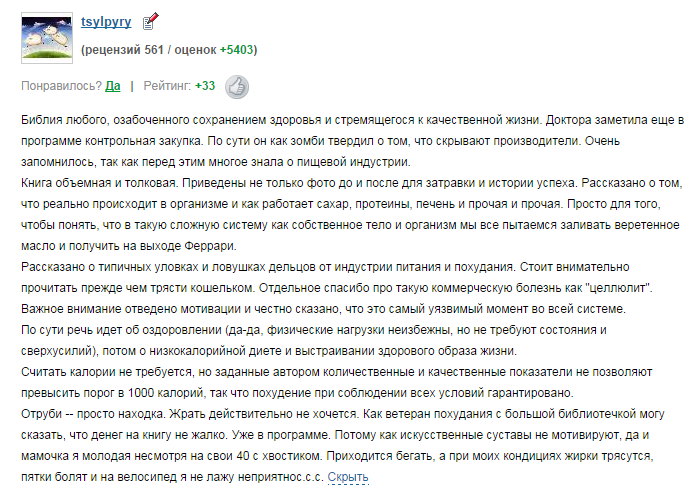 tsylpyry

(рецензий 561 / оценок +5403)

Понравилось? Да | Рейтинг: +33

Библия любого, озабоченного сохранением здоровья и стремящегося к качественной жизни. Доктора заметила еще в программе контрольная закупка. По сути он как зомби твердил о том, что скрывают производители. Очень запомнилось, так как перед этим многое знала о пищевой индустрии.
Книга объемная и толковая. Приведены не только фото до и после для затравки и истории успеха. Рассказано о том, что реально происходит в организме и как работает сахар, протеины, печень и прочая и прочая. Просто для того, чтобы понять, что в такую сложную систему как собственное тело и организм мы все пытаемся заливать веретенное масло и получить на выходе Феррари.
Рассказано о типичных уловках и ловушках дельцов от индустрии питания и похудания. Стоит внимательно прочитать прежде чем трясти кошельком. Отдельное спасибо про такую коммерческую болезнь как "целлюлит".
Важное внимание отведено мотивации и честно сказано, что это самый уязвимый момент во всей системе.
По сути речь идет об оздоровлении (да-да, физические нагрузки неизбежны, но не требуют состояния и сверхусилий), потом о низкокалорийной диете и выстраивании здорового образа жизни.
Считать калории не требуется, но заданные автором количественные и качественные показатели не позволяют превысить порог в 1000 калорий, так что похудение при соблюдении всех условий гарантировано.
Отруби -- просто находка. Жрать действительно не хочется. Как ветеран похудания с большой библиотечкой могу сказать, что денег на книгу не жалко. Уже в программе. Потому как искусственные суставы не мотивируют, да и мамочка я молодая несмотря на свои 40 с хвостиком. Приходится бегать, а при моих кондициях жирки трясутся, пятки болят и на велосипед я не лажу неприятнос.с.с. Скрыть